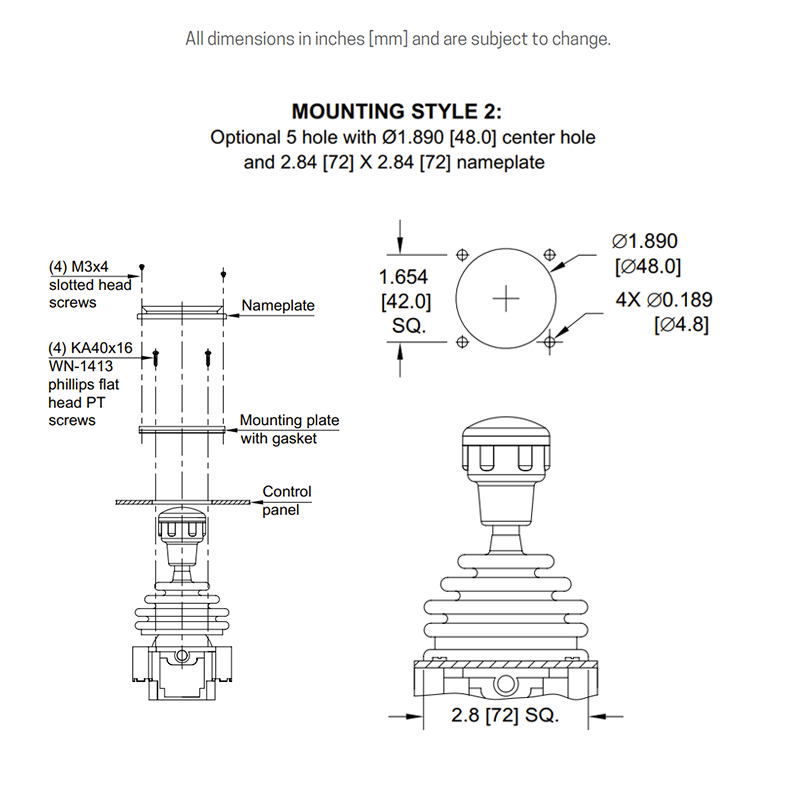 All dimensions in inches [mm] and are subject to change.

MOUNTING STYLE 2:
Optional 5 hole with Ø1.890 [48.0] center hole and 2.84 [72] X 2.84 [72] nameplate

(4) M3x4 slotted head screws

Nameplate

(4) KA40x16 WN-1413 phillips flat head PT screws

Mounting plate with gasket

Control panel

1.654 [42.0] SQ.

Ø1.890 [Ø48.0]

4X Ø0.189 [Ø4.8]

2.8 [72] SQ.